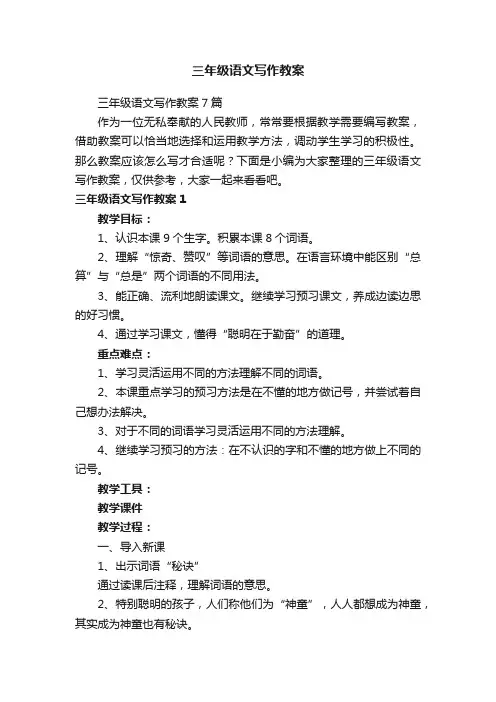 三年级语文写作教案

三年级语文写作教案7篇

作为一位无私奉献的人民教师，常常要根据教学需要编写教案，借助教案可以恰当地选择和运用教学方法，调动学生学习的积极性。那么教案应该怎么写才合适呢？下面是小编为大家整理的三年级语文写作教案，仅供参考，大家一起来看看吧。

三年级语文写作教案1

教学目标：

1、认识本课9个生字。积累本课8个词语。

2、理解“惊奇、赞叹”等词语的意思。在语言环境中能区别“总算”与“总是”两个词语的不同用法。

3、能正确、流利地朗读课文。继续学习预习课文，养成边读边思的好习惯。

4、通过学习课文，懂得“聪明在于勤奋”的道理。

重点难点：

1、学习灵活运用不同的方法理解不同的词语。

2、本课重点学习的预习方法是在不懂的地方做记号，并尝试着自己想办法解决。

3、对于不同的词语学习灵活运用不同的方法理解。

4、继续学习预习的方法：在不认识的字和不懂的地方做上不同的记号。

教学工具：

教学课件

教学过程：

一、导入新课

1、出示词语“秘诀”

通过读课后注释，理解词语的意思。

2、特别聪明的孩子，人们称他们为“神童”，人人都想成为神童，其实成为神童也有秘诀。